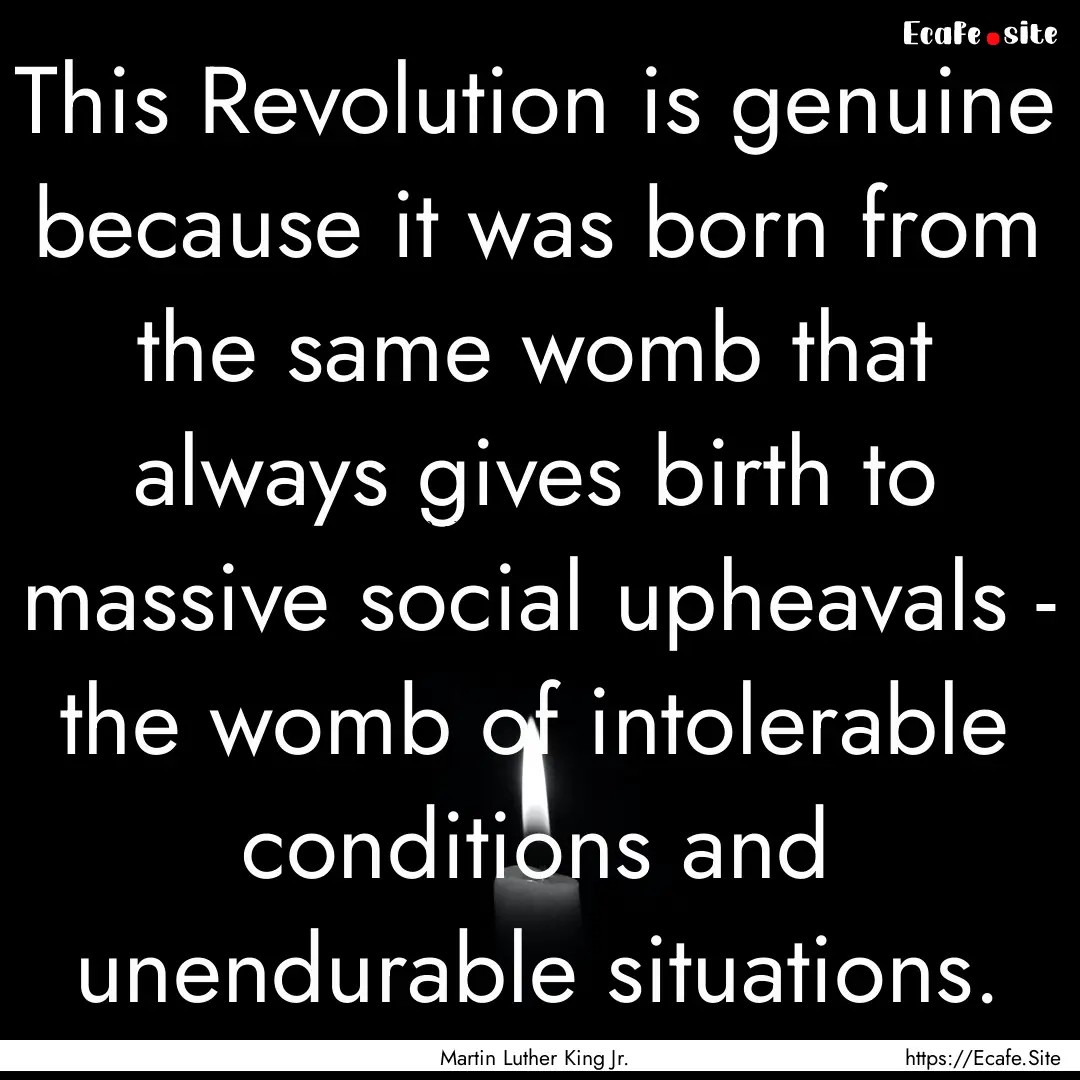 Ecafe.site

This Revolution is genuine because it was born from the same womb that always gives birth to massive social upheavals - the womb of intolerable conditions and unendurable situations.

Martin Luther King Jr.

https://Ecafe.Site